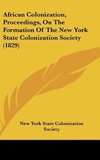 African Colonization, Proceedings, On The Formation Of The New York State Colonization Society (1829)

New York State Colonization Society